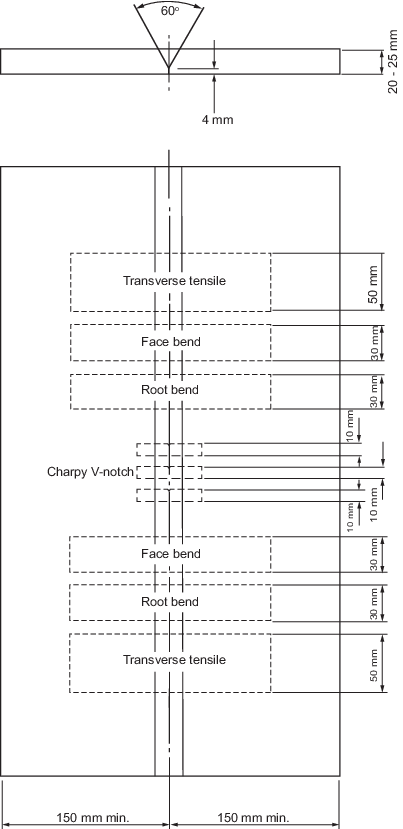 60°

20 - 25 mm

4 mm

Transverse tensile

50 mm

Face bend

30 mm

Root bend

30 mm

10 mm

Charpy V-notch

10 mm

10 mm

Face bend

30 mm

Root bend

30 mm

Transverse tensile

50 mm

150 mm min.

150 mm min.